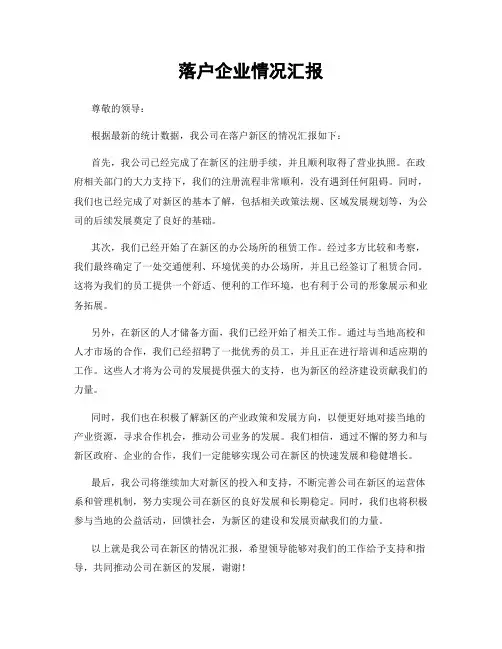 落户企业情况汇报

尊敬的领导：

根据最新的统计数据，我公司在落户新区的情况汇报如下：

首先，我公司已经完成了在新区的注册手续，并且顺利取得了营业执照。在政府相关部门的大力支持下，我们的注册流程非常顺利，没有遇到任何阻碍。同时，我们也已经完成了对新区的基本了解，包括相关政策法规、区域发展规划等，为公司的后续发展奠定了良好的基础。

其次，我们已经开始了在新区的办公场所的租赁工作。经过多方比较和考察，我们最终确定了一处交通便利、环境优美的办公场所，并且已经签订了租赁合同。这将为我们的员工提供一个舒适、便利的工作环境，也有利于公司的形象展示和业务拓展。

另外，在新区的人才储备方面，我们已经开始了相关工作。通过与当地高校和人才市场的合作，我们已经招聘了一批优秀的员工，并且正在进行培训和适应期的工作。这些人才将为公司的发展提供强大的支持，也为新区的经济建设贡献我们的力量。

同时，我们也在积极了解新区的产业政策和发展方向，以便更好地对接当地的产业资源，寻求合作机会，推动公司业务的发展。我们相信，通过不懈的努力和与新区政府、企业的合作，我们一定能够实现公司在新区的快速发展和稳健增长。

最后，我公司将继续加大对新区的投入和支持，不断完善公司在新区的运营体系和管理机制，努力实现公司在新区的良好发展和长期稳定。同时，我们也将积极参与当地的公益活动，回馈社会，为新区的建设和发展贡献我们的力量。

以上就是我公司在新区的情况汇报，希望领导能够对我们的工作给予支持和指导，共同推动公司在新区的发展，谢谢！